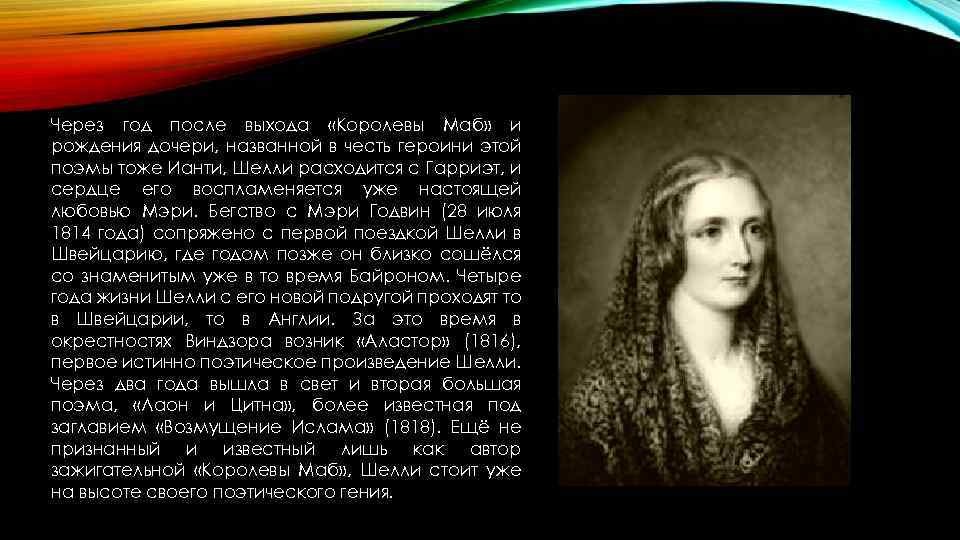 Через год после выхода «Королевы Маб» и рождения дочери, названной в честь героини этой поэмы тоже Ианти, Шелли расходится с Гарриэт, и сердце его воспламеняется уже настоящей любовью Мэри. Бегство с Мэри Годвин (28 июля 1814 года) сопряжено с первой поездкой Шелли в Швейцарию, где годом позже он близко сошёлся со знаменитым уже в то время Байроном. Четыре года жизни Шелли с его новой подругой проходят то в Швейцарии, то в Англии. За это время в окрестностях Виндзора возник «Аластор» (1816), первое истинно поэтическое произведение Шелли. Через два года вышла в свет и вторая большая поэма, «Лаон и Цитна», более известная под заглавием «Возмущение Ислама» (1818). Ещё не признанный и известный лишь как автор зажигательной «Королевы Маб», Шелли стоит уже на высоте своего поэтического гения.